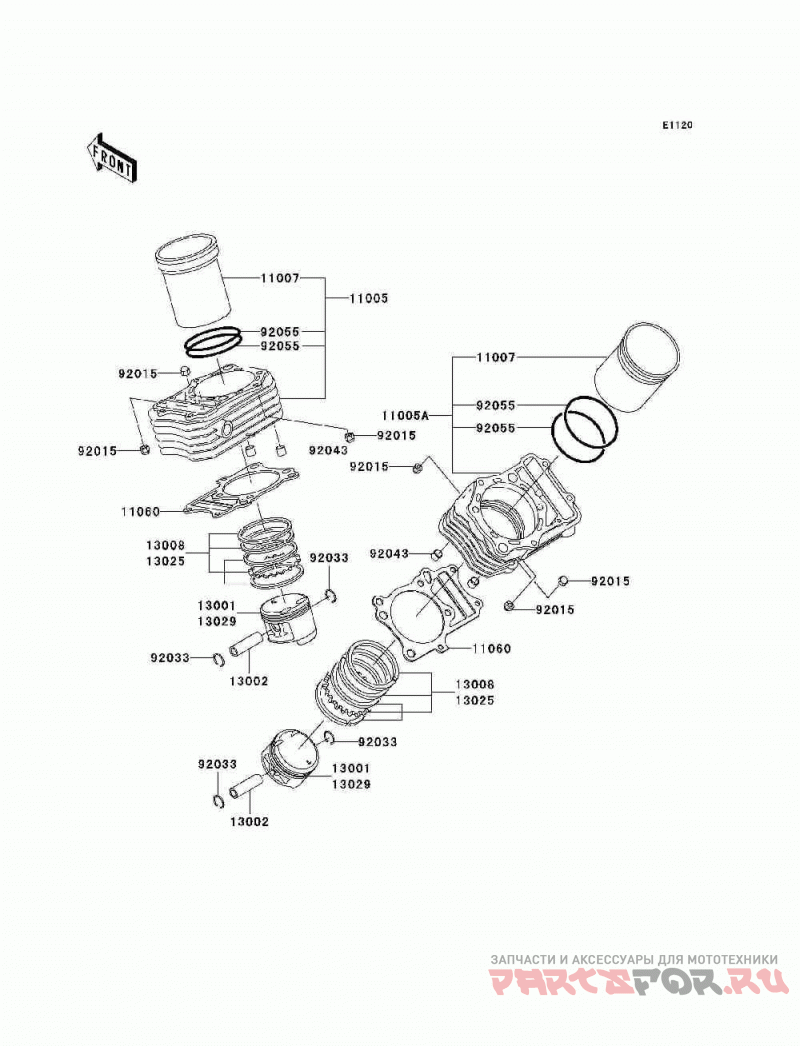 E1120

FRONT

11007
11005
92055
92055
92015
92015
92043
92015
11060
13008
13025
92033
13001
13029
92033
13002

11007
11005A
92055
92055
92015
92043
92015
92015
11060
13008
13025
92033
92033
13001
13029
13002

ЗАПЧАСТИ И АКСЕССУАРЫ ДЛЯ МОТОТЕХНИКИ
PARTSFOR.RU